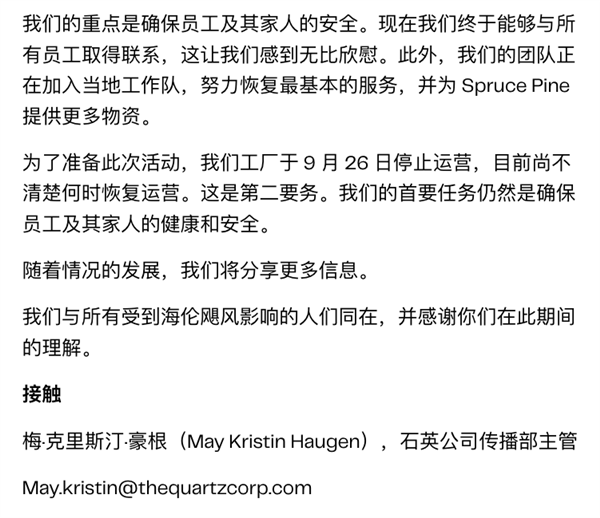 我们的重点是确保员工及其家人的安全。现在我们终于能够与所有员工取得联系，这让我们感到无比欣慰。此外，我们的团队正在加入当地工作队，努力恢复最基本的服务，并为 Spruce Pine 提供更多物资。

为了准备此次活动，我们工厂于 9 月 26 日停止运营，目前尚不清楚何时恢复运营。这是第二要务。我们的首要任务仍然是确保员工及其家人的健康和安全。

随着情况的发展，我们将分享更多信息。

我们与所有受到海伦飓风影响的人们同在，并感谢你们在此期间的理解。

接触

梅·克里斯汀·豪根（May Kristin Haugen），石英公司传播部主管

May.kristin@thequartzcorp.com